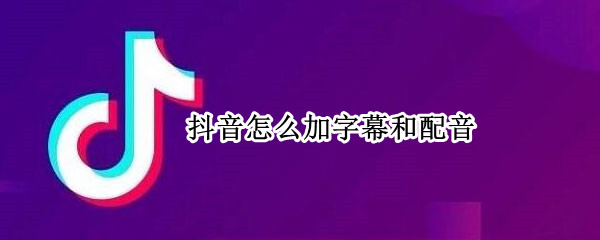 抖音怎么加字幕和配音